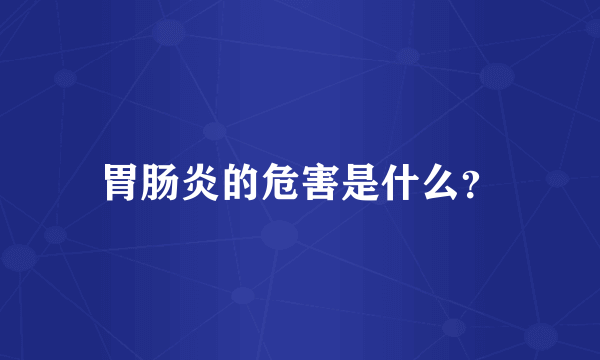 胃肠炎的危害是什么?